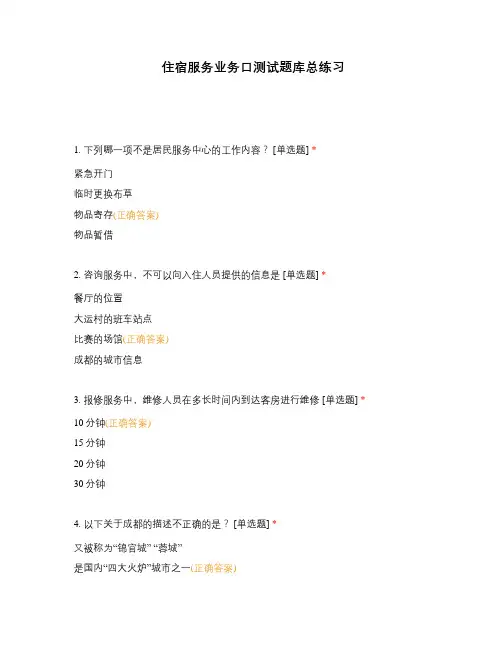 住宿服务业务口测试题库总练习

1. 下列哪一项不是居民服务中心的工作内容？ [单选题] *

紧急开门

临时更换布草

物品寄存(正确答案)

物品暂借

2. 咨询服务中，不可以向入住人员提供的信息是 [单选题] *

餐厅的位置

大运村的班车站点

比赛的场馆(正确答案)

成都的城市信息

3. 报修服务中，维修人员在多长时间内到达客房进行维修 [单选题] *

10 分钟(正确答案)

15 分钟

20 分钟

30 分钟

4. 以下关于成都的描述不正确的是？ [单选题] *

又被称为“锦官城” “蓉城”

是国内“四大火炉”城市之一(正确答案)